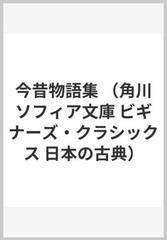 今昔物語集 （角川ソフィア文庫 ビギナーズ・クラシックス 日本の古典）